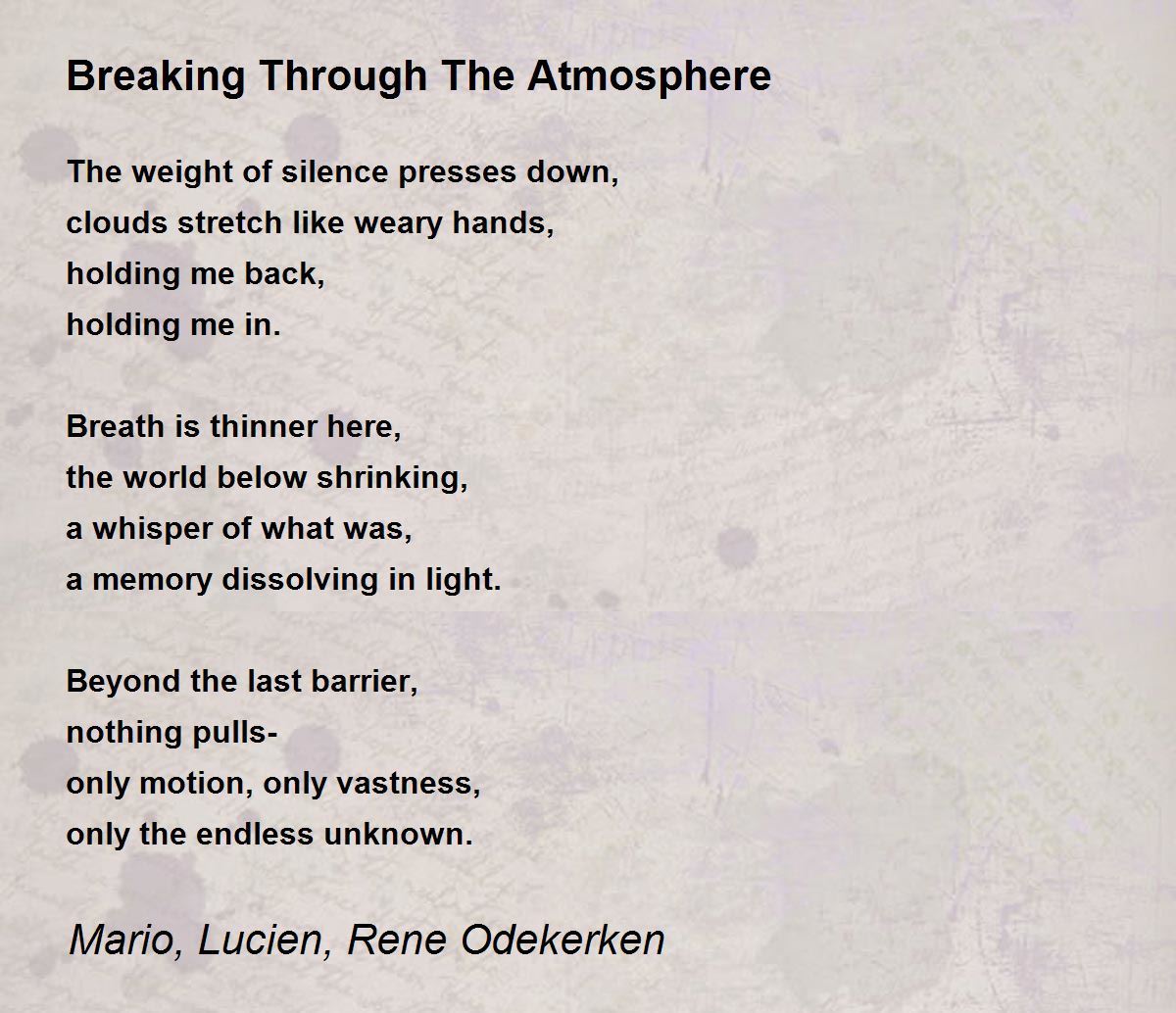 Breaking Through The Atmosphere

The weight of silence presses down,
clouds stretch like weary hands,
holding me back,
holding me in.

Breath is thinner here,
the world below shrinking,
a whisper of what was,
a memory dissolving in light.

Beyond the last barrier,
nothing pulls-
only motion, only vastness,
only the endless unknown.

Mario, Lucien, Rene Odekerken